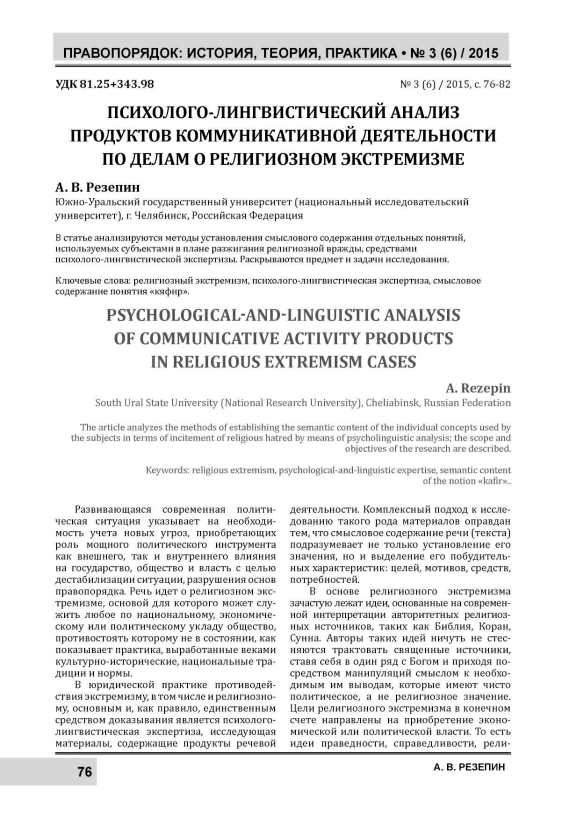 ПРАВОПОРЯДОК: ИСТОРИЯ, ТЕОРИЯ, ПРАКТИКА • № 3 (6) / 2015

УДК 81.25+343.98

№ 3 (6) / 2015, с. 76-82

ПСИХОЛОГО-ЛИНГВИСТИЧЕСКИЙ АНАЛИЗ ПРОДУКТОВ КОММУНИКАТИВНОЙ ДЕЯТЕЛЬНОСТИ ПО ДЕЛАМ О РЕЛИГИОЗНОМ ЭКСТРЕМИЗМЕ

А. В. Резепин
Южно-Уральский государственный университет (национальный исследовательский университет), г. Челябинск, Российская Федерация

В статье анализируются методы установления смыслового содержания отдельных понятий, используемых субъектами в плане разжигания религиозной вражды, средствами психолого-лингвистической экспертизы. Раскрываются предмет и задачи исследования.

Ключевые слова: религиозный экстремизм, психолого-лингвистическая экспертиза, смысловое содержание понятия «кяфир».

PSYCHOLOGICAL-AND-LINGUISTIC ANALYSIS OF COMMUNICATIVE ACTIVITY PRODUCTS IN RELIGIOUS EXTREMISM CASES

A. Rezepin
South Ural State University (National Research University), Cheliabinsk, Russian Federation

The article analyzes the methods of establishing the semantic content of the individual concepts used by the subjects in terms of incitement of religious hatred by means of psycholinguistic analysis; the scope and objectives of the research are described.

Keywords: religious extremism, psychological-and-linguistic expertise, semantic content of the notion «kafir»..

Развивающаяся современная политическая ситуация указывает на необходимость учета новых угроз, приобретающих роль мощного политического инструмента как внешнего, так и внутреннего влияния на государство, общество и власть с целью дестабилизации ситуации, разрушения основ правопорядка. Речь идет о религиозном экстремизме, основой для которого может служить любое по национальному, экономическому или политическому укладу общество, противостоять которому не в состоянии, как показывает практика, выработанные веками культурно-исторические, национальные традиции и нормы.

В юридической практике противодействия экстремизму, в том числе и религиозному, основным и, как правило, единственным средством доказывания является психолого-лингвистическая экспертиза, исследующая материалы, содержащие продукты речевой деятельности. Комплексный подход к исследованию такого рода материалов оправдан тем, что смысловое содержание речи (текста) подразумевает не только установление его значения, но и выделение его побудительных характеристик: целей, мотивов, средств, потребностей.

В основе религиозного экстремизма зачастую лежат идеи, основанные на современной интерпретации авторитетных религиозных источников, таких как Библия, Коран, Сунна. Авторы таких идей ничуть не стесняются трактовать священные источники, ставя себя в один ряд с Богом и приходя посредством манипуляций смыслом к необходимым им выводам, которые имеют чисто политическое, а не религиозное значение. Цели религиозного экстремизма в конечном счете направлены на приобретение экономической или политической власти. То есть идеи праведности, справедливости, рели-

76

А. В. РЕЗЕПИН